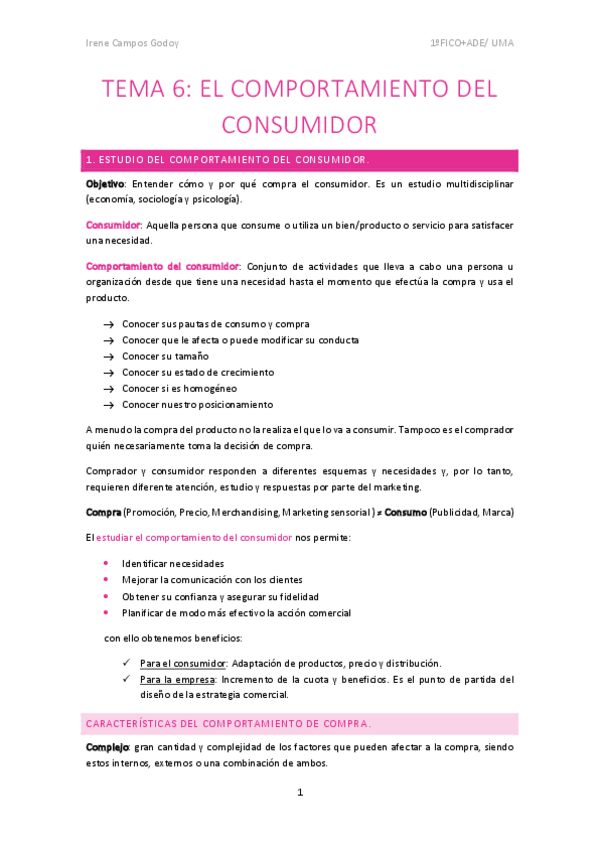 Irene Campos Godoy

1ºFICO+ADE/ UMA

TEMA 6: EL COMPORTAMIENTO DEL CONSUMIDOR

1. ESTUDIO DEL COMPORTAMIENTO DEL CONSUMIDOR.

Objetivo: Entender cómo y por qué compra el consumidor. Es un estudio multidisciplinar (economía, sociología y psicología).

Consumidor: Aquella persona que consume o utiliza un bien/producto o servicio para satisfacer una necesidad.

Comportamiento del consumidor: Conjunto de actividades que lleva a cabo una persona u organización desde que tiene una necesidad hasta el momento que efectúa la compra y usa el producto.

→ Conocer sus pautas de consumo y compra
→ Conocer que le afecta o puede modificar su conducta
→ Conocer su tamaño
→ Conocer su estado de crecimiento
→ Conocer si es homogéneo
→ Conocer nuestro posicionamiento

A menudo la compra del producto no la realiza el que lo va a consumir. Tampoco es el comprador quién necesariamente toma la decisión de compra.

Comprador y consumidor responden a diferentes esquemas y necesidades y, por lo tanto, requieren diferente atención, estudio y respuestas por parte del marketing.

Compra (Promoción, Precio, Merchandising, Marketing sensorial ) ≠ Consumo (Publicidad, Marca)

El estudiar el comportamiento del consumidor nos permite:

• Identificar necesidades
• Mejorar la comunicación con los clientes
• Obtener su confianza y asegurar su fidelidad
• Planificar de modo más efectivo la acción comercial

con ello obtenemos beneficios:

✓ Para el consumidor: Adaptación de productos, precio y distribución.
✓ Para la empresa: Incremento de la cuota y beneficios. Es el punto de partida del diseño de la estrategia comercial.

CARACTERÍSTICAS DEL COMPORTAMIENTO DE COMPRA.

Complejo: gran cantidad y complejidad de los factores que pueden afectar a la compra, siendo estos internos, externos o una combinación de ambos.

1